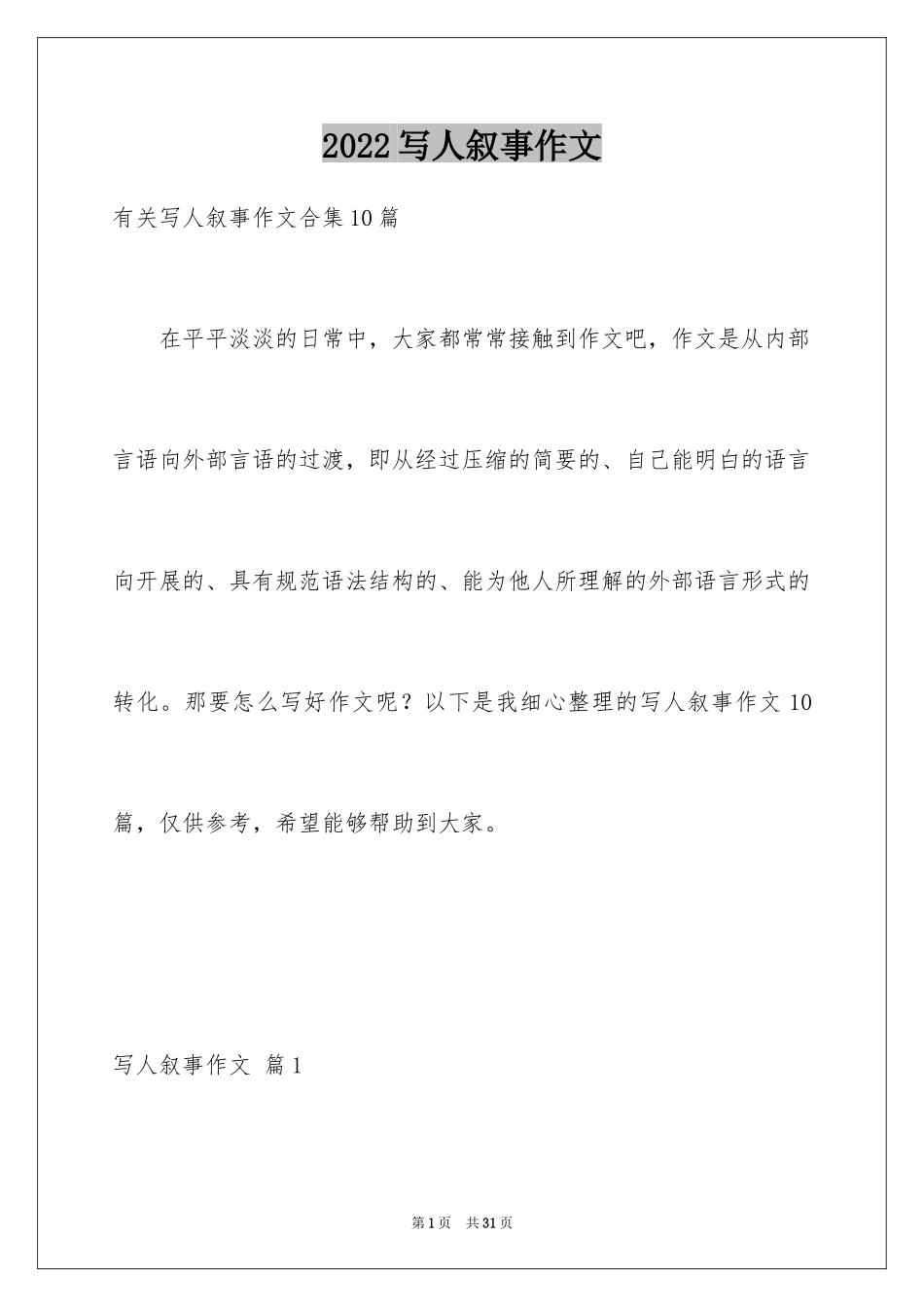 2022写人叙事作文

有关写人叙事作文合集10篇

在平平淡淡的日常中，大家都常常接触到作文吧，作文是从内部言语向外部言语的过渡，即从经过压缩的简要的、自己能明白的语言向开展的、具有规范语法结构的、能为他人所理解的外部语言形式的转化。那要怎么写好作文呢？以下是我细心整理的写人叙事作文10篇，仅供参考，希望能够帮助到大家。

写人叙事作文 篇1

第1页 共31页